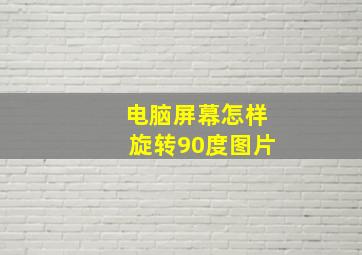 电脑屏幕怎样
旋转90度图片